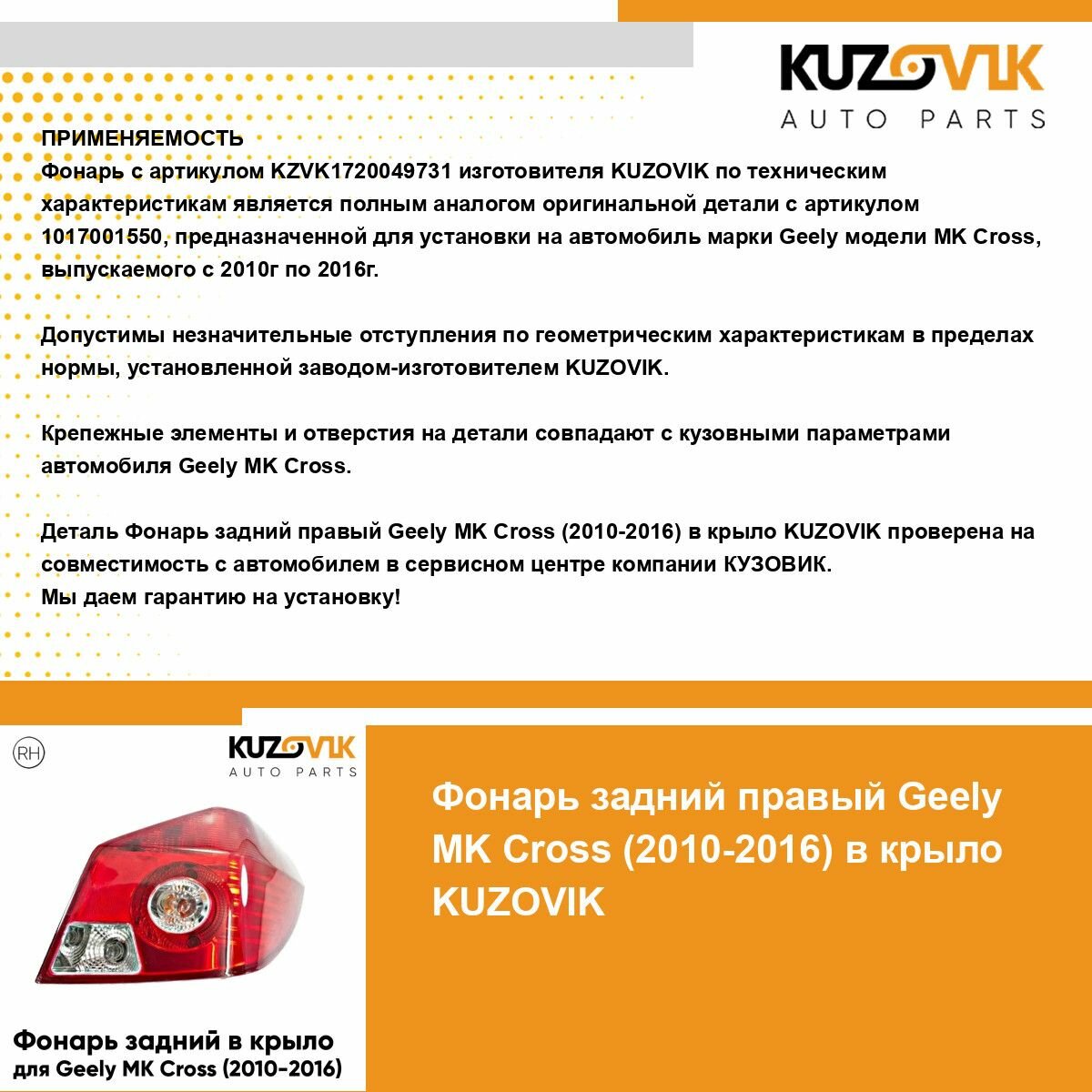 KUZOVIK
AUTO PARTS

ПРИМЕНЯЕМОСТЬ
Фонарь с артикулом KZVK1720049731 изготовителя KUZOVIK по техническим характеристикам является полным аналогом оригинальной детали с артикулом 1017001550, предназначенной для установки на автомобиль марки Geely модели MK Cross, выпускаемого с 2010г по 2016г.

Допустимы незначительные отступления по геометрическим характеристикам в пределах нормы, установленной заводом-изготовителем KUZOVIK.

Крепежные элементы и отверстия на детали совпадают с кузовными параметрами автомобиля Geely MK Cross.

Деталь Фонарь задний правый Geely MK Cross (2010-2016) в крыло KUZOVIK проверена на совместимость с автомобилем в сервисном центре компании КУЗОВИК.
Мы даем гарантию на установку!

RH

KUZOVIK
AUTO PARTS

Фонарь задний в крыло
для Geely MK Cross (2010-2016)

Фонарь задний правый Geely MK Cross (2010-2016) в крыло KUZOVIK